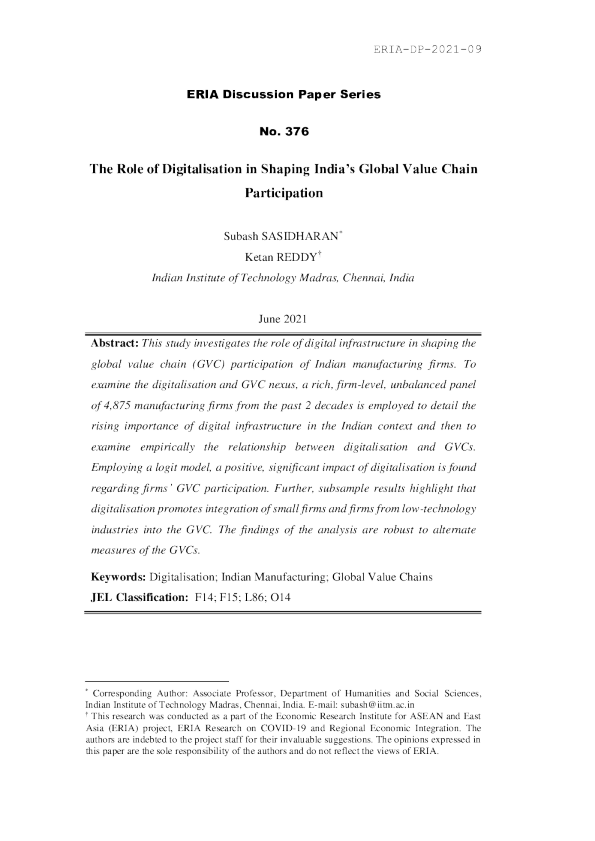 ERIA-DP-2021-09

ERIA Discussion Paper Series

No. 376

The Role of Digitalisation in Shaping India's Global Value Chain Participation

Subash SASIDHARAN*

Ketan REDDY†

Indian Institute of Technology Madras, Chennai, India

June 2021

Abstract: This study investigates the role of digital infrastructure in shaping the global value chain (GVC) participation of Indian manufacturing firms. To examine the digitalisation and GVC nexus, a rich, firm-level, unbalanced panel of 4,875 manufacturing firms from the past 2 decades is employed to detail the rising importance of digital infrastructure in the Indian context and then to examine empirically the relationship between digitalisation and GVCs. Employing a logit model, a positive, significant impact of digitalisation is found regarding firms' GVC participation. Further, subsample results highlight that digitalisation promotes integration of small firms and firms from low-technology industries into the GVC. The findings of the analysis are robust to alternate measures of the GVCs.

Keywords: Digitalisation; Indian Manufacturing; Global Value Chains

JEL Classification: F14; F15; L86; O14

* Corresponding Author: Associate Professor, Department of Humanities and Social Sciences, Indian Institute of Technology Madras, Chennai, India. E-mail: subash@iitm.ac.in

† This research was conducted as a part of the Economic Research Institute for ASEAN and East Asia (ERIA) project, ERIA Research on COVID-19 and Regional Economic Integration. The authors are indebted to the project staff for their invaluable suggestions. The opinions expressed in this paper are the sole responsibility of the authors and do not reflect the views of ERIA.